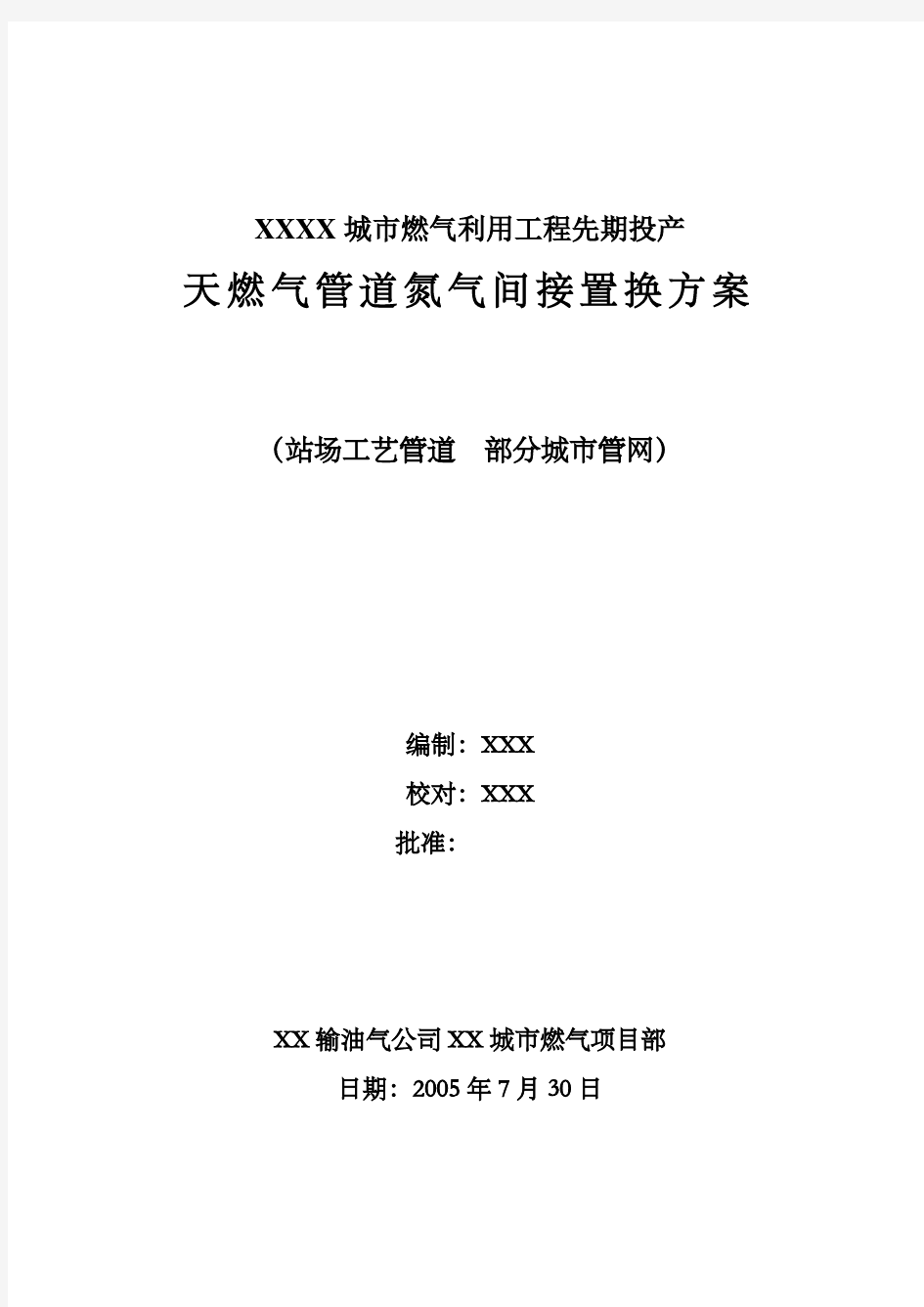 XXXX 城市燃气利用工程先期投产

天燃气管道氮气间接置换方案

（站场工艺管道　部分城市管网）

编制：XXX

校对：XXX

批准：

XX 输油气公司 XX 城市燃气项目部

日期：2005 年 7 月 30 日